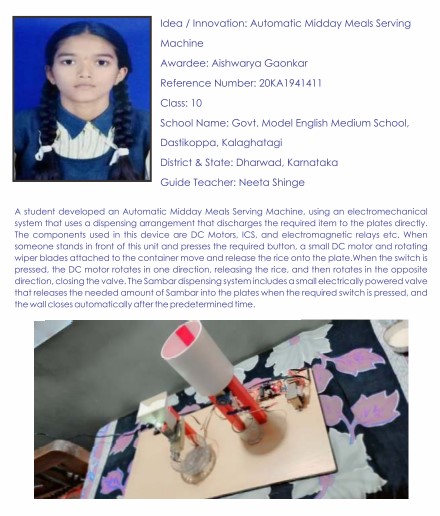 Idea / Innovation: Automatic Midday Meals Serving Machine

Awardee: Aishwarya Gaonkar

Reference Number: 20KA1941411

Class: 10

School Name: Govt. Model English Medium School, Dastikoppa, Kalaghatagi

District & State: Dharwad, Karnataka

Guide Teacher: Neeta Shinge

A student developed an Automatic Midday Meals Serving Machine, using an electromechanical system that uses a dispensing arrangement that discharges the required item to the plates directly. The components used in this device are DC Motors, ICS, and electromagnetic relays etc. When someone stands in front of this unit and presses the required button, a small DC motor and rotating wiper blades attached to the container move and release the rice onto the plate.When the switch is pressed, the DC motor rotates in one direction, releasing the rice, and then rotates in the opposite direction, closing the valve. The Sambar dispensing system includes a small electrically powered valve that releases the needed amount of Sambar into the plates when the required switch is pressed, and the wall closes automatically after the predetermined time.